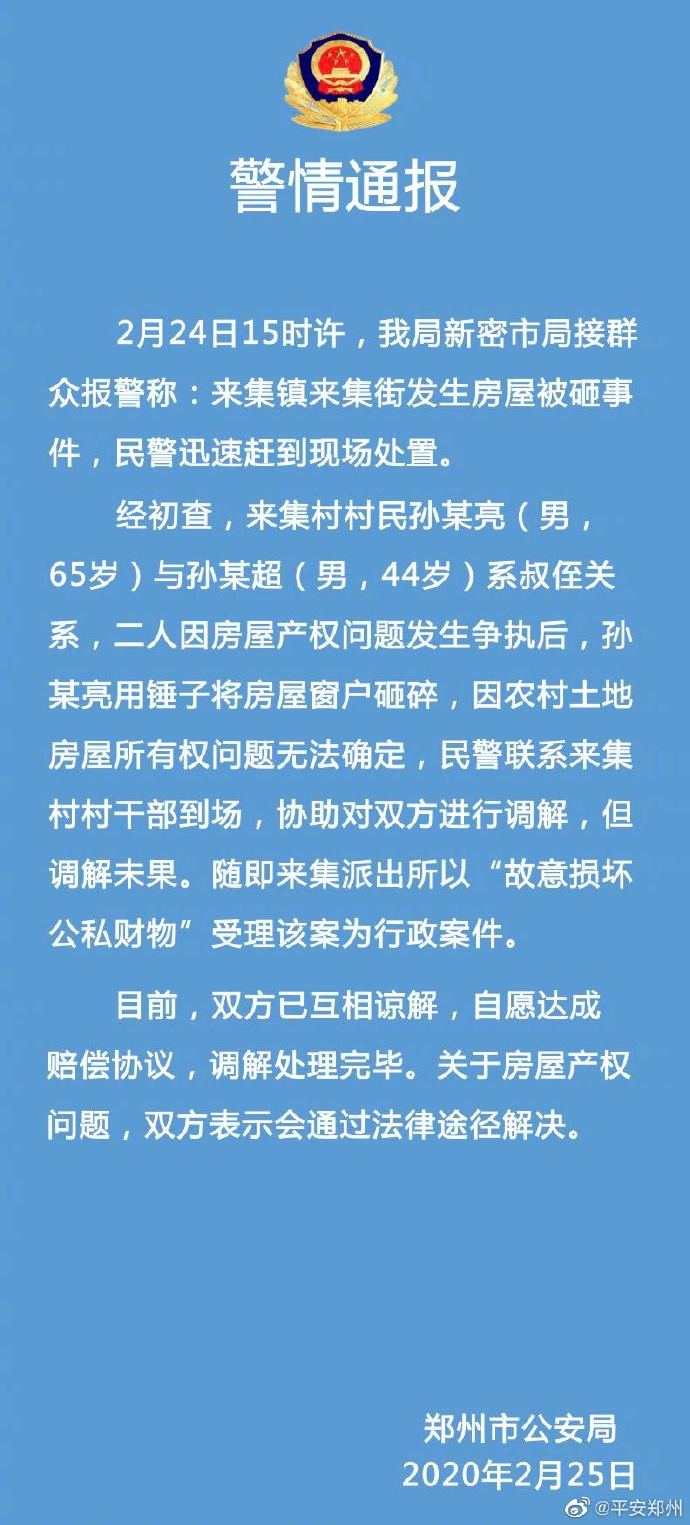 警情通报

2月24日15时许，我局新密市局接群众报警称：来集镇来集街发生房屋被砸事件，民警迅速赶到现场处置。

经初查，来集村村民孙某亮（男，65岁）与孙某超（男，44岁）系叔侄关系，二人因房屋产权问题发生争执后，孙某亮用锤子将房屋窗户砸碎，因农村土地房屋所有权问题无法确定，民警联系来集村村干部到场，协助对双方进行调解，但调解未果。随即来集派出所以“故意损坏公私财物”受理该案为行政案件。

目前，双方已互相谅解，自愿达成赔偿协议，调解处理完毕。关于房屋产权问题，双方表示会通过法律途径解决。

郑州市公安局
2020年2月25日

@平安郑州